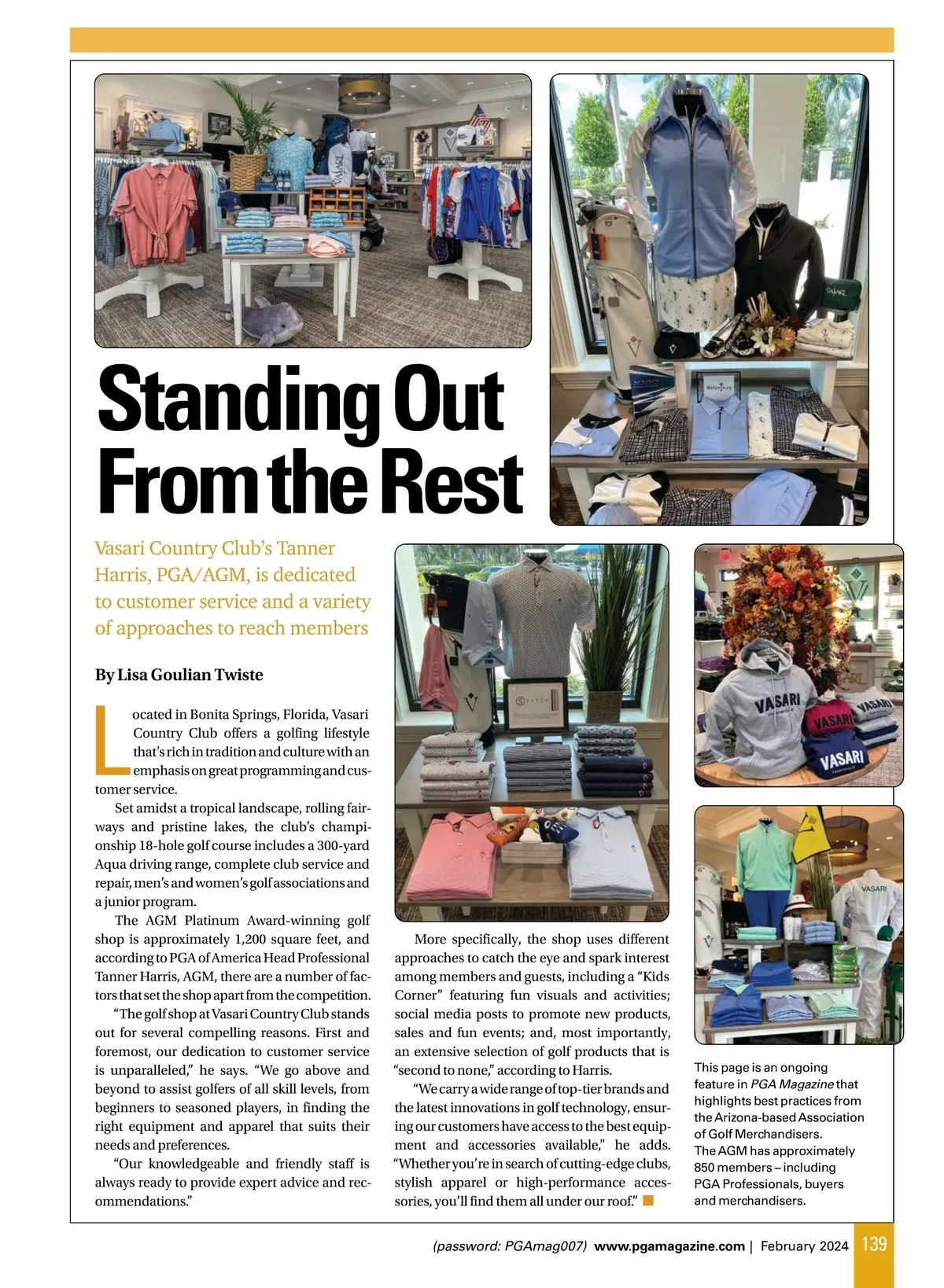 Standing Out From the Rest

Vasari Country Club's Tanner Harris, PGA/AGM, is dedicated to customer service and a variety of approaches to reach members

By Lisa Goulian Twiste

Located in Bonita Springs, Florida, Vasari Country Club offers a golfing lifestyle that's rich in tradition and culture with an emphasis on great programming and customer service.

Set amidst a tropical landscape, rolling fairways and pristine lakes, the club's championship 18-hole golf course includes a 300-yard Aqua driving range, complete club service and repair, men's and women's golf associations and a junior program.

The AGM Platinum Award-winning golf shop is approximately 1,200 square feet, and according to PGA of America Head Professional Tanner Harris, AGM, there are a number of factors that set the shop apart from the competition.

"The golf shop at Vasari Country Club stands out for several compelling reasons. First and foremost, our dedication to customer service is unparalleled," he says. "We go above and beyond to assist golfers of all skill levels, from beginners to seasoned players, in finding the right equipment and apparel that suits their needs and preferences.

"Our knowledgeable and friendly staff is always ready to provide expert advice and recommendations."

More specifically, the shop uses different approaches to catch the eye and spark interest among members and guests, including a "Kids Corner" featuring fun visuals and activities; social media posts to promote new products, sales and fun events; and, most importantly, an extensive selection of golf products that is "second to none," according to Harris.

"We carry a wide range of top-tier brands and the latest innovations in golf technology, ensuring our customers have access to the best equipment and accessories available," he adds. "Whether you're in search of cutting-edge clubs, stylish apparel or high-performance accessories, you'll find them all under our roof."

VASARI

VASARI

VASARI

VASARI

VASARI

This page is an ongoing feature in PGA Magazine that highlights best practices from the Arizona-based Association of Golf Merchandisers. The AGM has approximately 850 members – including PGA Professionals, buyers and merchandisers.

(password: PGAmag007) www.pgamagazine.com | February 2024 139